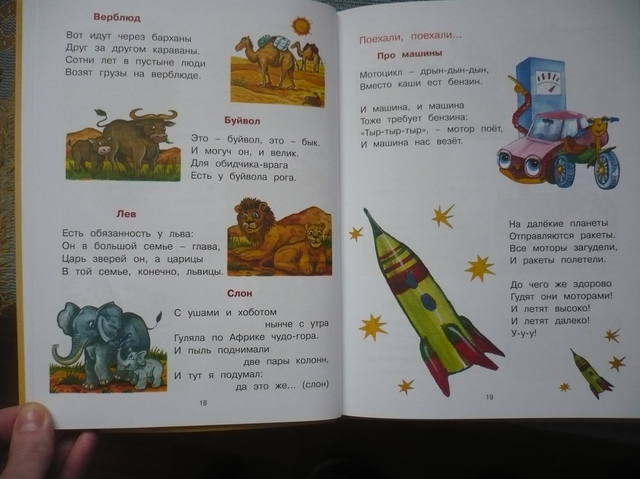 Верблюд

Вот идут через барханы
Друг за другом караваны.
Сотни лет в пустыне люди
Возят грузы на верблюде.

Буйвол

Это – буйвол, это – бык.
И могуч он, и велик.
Для обидчика-врага
Есть у буйвола рога.

Лев

Есть обязанность у льва:
Он в большой семье – глава,
Царь зверей он, а царицы
В той семье, конечно, львицы.

Слон

С ушами и хоботом
нынче с утра
Гуляла по Африке чудо-гора.
И пыль поднимали
две пары колонн,
И тут я подумал:
да это же... (слон)

18

Поехали, поехали...

Про машины

Мотоцикл – дрын-дын-дын,
Вместо каши ест бензин.

И машина, и машина
Тоже требует бензина:
«Тыр-тыр-тыр», – мотор поёт,
И машина нас везёт.

На далёкие планеты
Отправляются ракеты.
Все моторы загудели,
И ракеты полетели.

До чего же здорово
Гудят они моторами!
И летят высоко!
И летят далеко!
У-у-у!

19